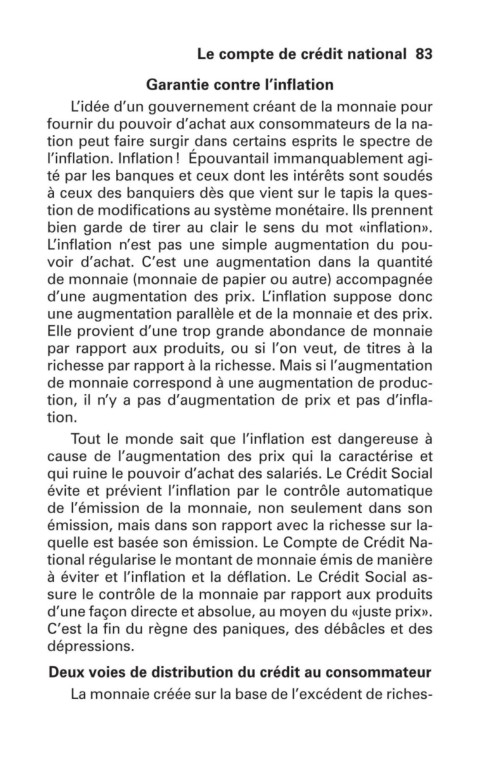 Le compte de crédit national 83

Garantie contre l'inflation

L'idée d'un gouvernement créant de la monnaie pour fournir du pouvoir d'achat aux consommateurs de la nation peut faire surgir dans certains esprits le spectre de l'inflation. Inflation ! Épouvantail immanquablement agité par les banques et ceux dont les intérêts sont soudés à ceux des banquiers dès que vient sur le tapis la question de modifications au système monétaire. Ils prennent bien garde de tirer au clair le sens du mot «inflation». L'inflation n'est pas une simple augmentation du pouvoir d'achat. C'est une augmentation dans la quantité de monnaie (monnaie de papier ou autre) accompagnée d'une augmentation des prix. L'inflation suppose donc une augmentation parallèle et de la monnaie et des prix. Elle provient d'une trop grande abondance de monnaie par rapport aux produits, ou si l'on veut, de titres à la richesse par rapport à la richesse. Mais si l'augmentation de monnaie correspond à une augmentation de production, il n'y a pas d'augmentation de prix et pas d'inflation.

Tout le monde sait que l'inflation est dangereuse à cause de l'augmentation des prix qui la caractérise et qui ruine le pouvoir d'achat des salariés. Le Crédit Social évite et prévient l'inflation par le contrôle automatique de l'émission de la monnaie, non seulement dans son émission, mais dans son rapport avec la richesse sur laquelle est basée son émission. Le Compte de Crédit National régularise le montant de monnaie émis de manière à éviter et l'inflation et la déflation. Le Crédit Social assure le contrôle de la monnaie par rapport aux produits d'une façon directe et absolue, au moyen du «juste prix». C'est la fin du règne des paniques, des débâcles et des dépressions.

Deux voies de distribution du crédit au consommateur

La monnaie créée sur la base de l'excédent de riches-